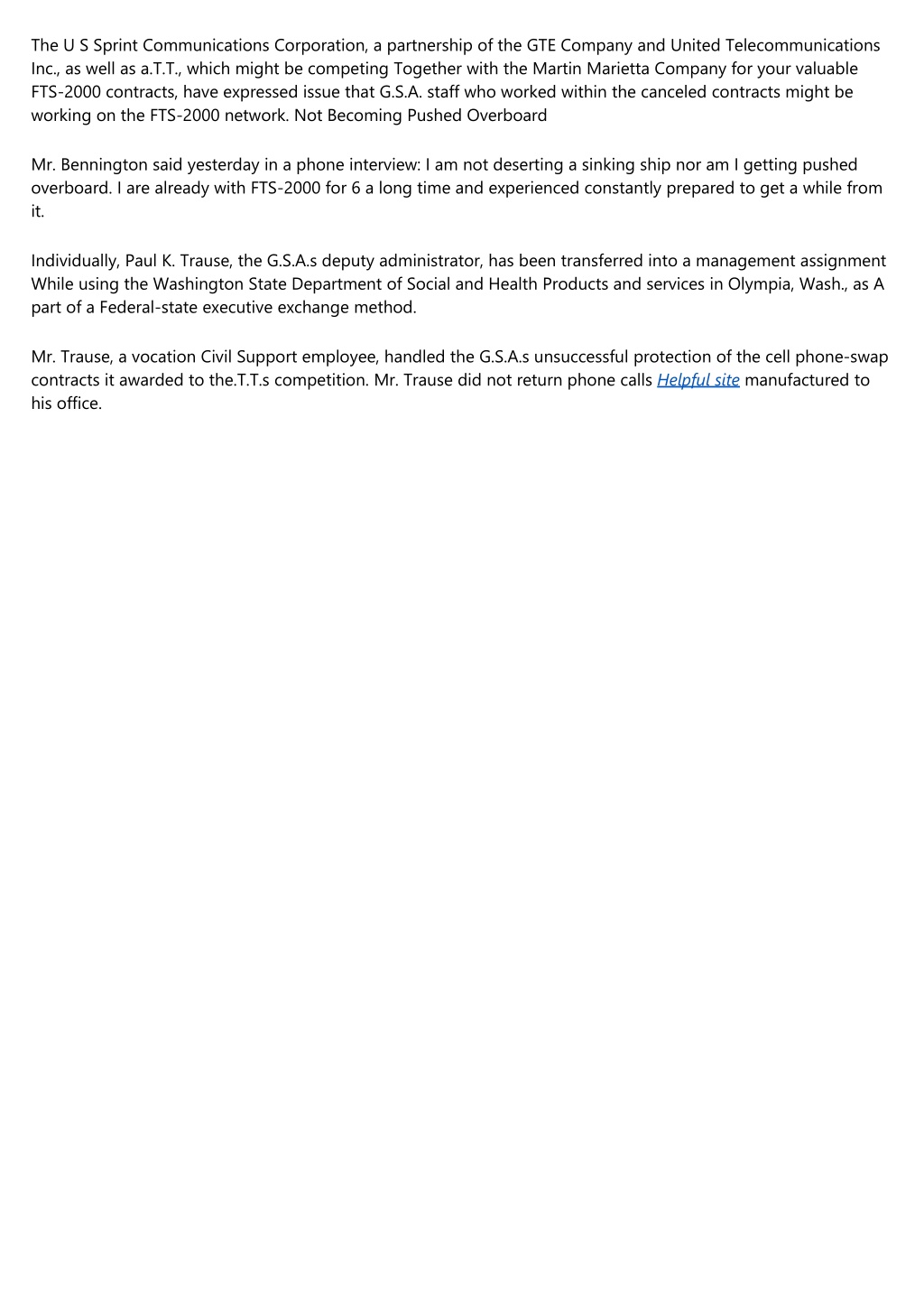 The U S Sprint Communications Corporation, a partnership of the GTE Company and United Telecommunications Inc., as well as a.T.T., which might be competing Together with the Martin Marietta Company for your valuable FTS-2000 contracts, have expressed issue that G.S.A. staff who worked within the canceled contracts might be working on the FTS-2000 network. Not Becoming Pushed Overboard

Mr. Bennington said yesterday in a phone interview: I am not deserting a sinking ship nor am I getting pushed overboard. I are already with FTS-2000 for 6 a long time and experienced constantly prepared to get a while from it.

Individually, Paul K. Trause, the G.S.A.s deputy administrator, has been transferred into a management assignment While using the Washington State Department of Social and Health Products and services in Olympia, Wash., as A part of a Federal-state executive exchange method.

Mr. Trause, a vocation Civil Support employee, handled the G.S.A.s unsuccessful protection of the cell phone-swap contracts it awarded to the.T.T.s competition. Mr. Trause did not return phone calls Helpful site manufactured to his office.